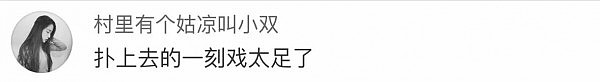 村里有个姑凉叫小双

扑上去的一刻戏太足了